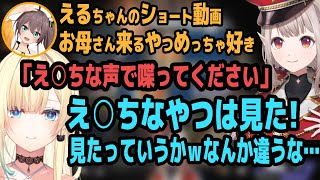 えるちゃんのショート動画
お母さん来るやつめっちゃ好き

「え○ちな声で喋ってください」

え○ちなやつは見た!
見たっていうかwなんか違うな…